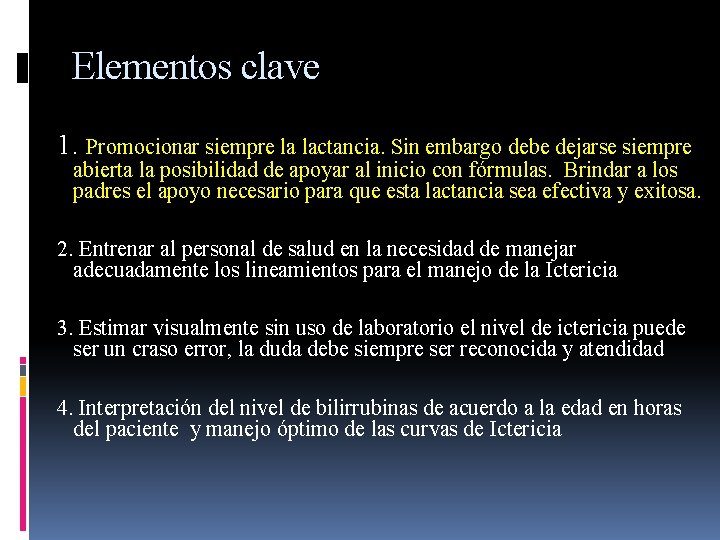 Elementos clave

1. Promocionar siempre la lactancia. Sin embargo debe dejarse siempre abierta la posibilidad de apoyar al inicio con fórmulas. Brindar a los padres el apoyo necesario para que esta lactancia sea efectiva y exitosa.

2. Entrenar al personal de salud en la necesidad de manejar adecuadamente los lineamientos para el manejo de la Ictericia

3. Estimar visualmente sin uso de laboratorio el nivel de ictericia puede ser un craso error, la duda debe siempre ser reconocida y atendidad

4. Interpretación del nivel de bilirrubinas de acuerdo a la edad en horas del paciente y manejo óptimo de las curvas de Ictericia